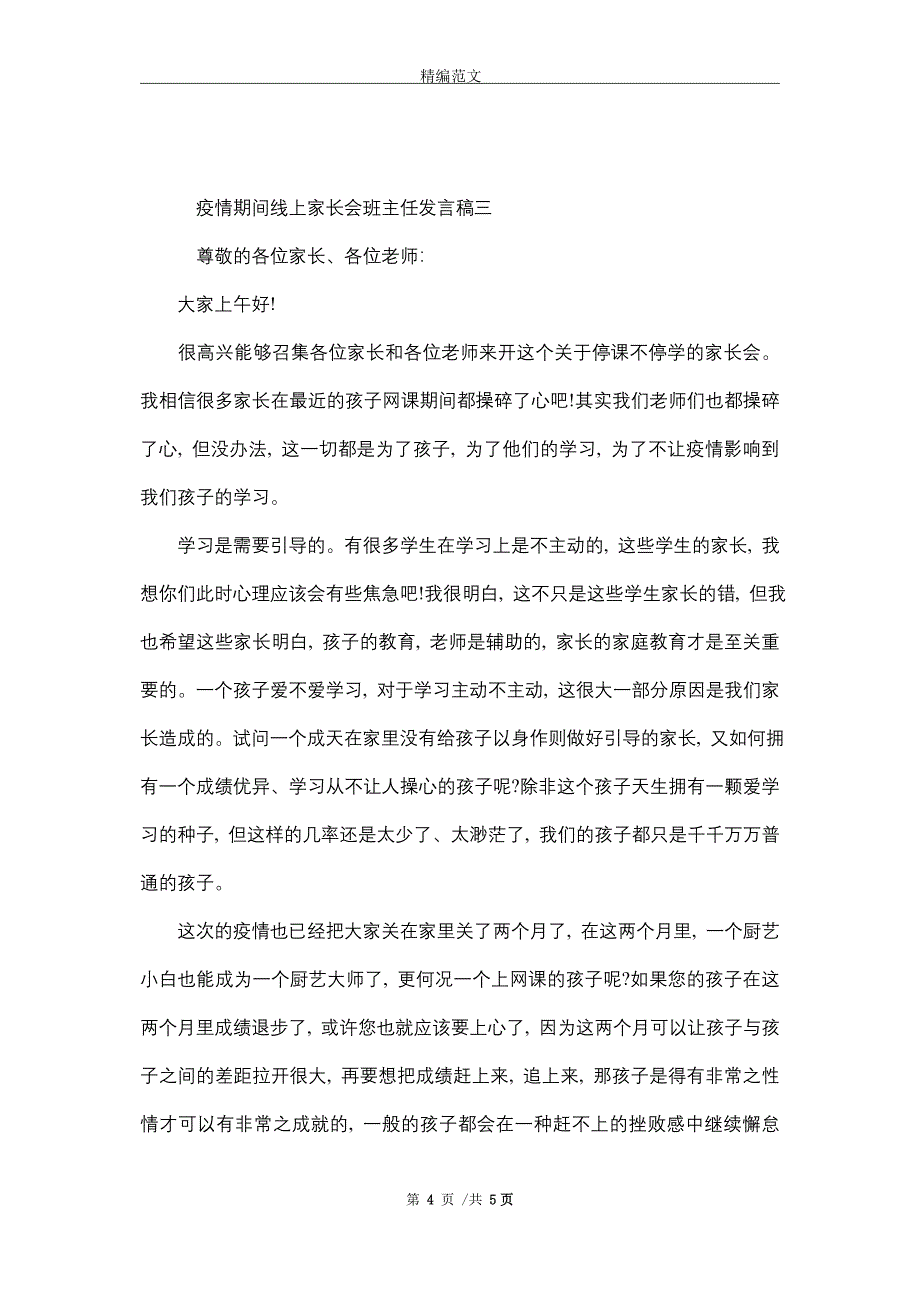 精编范文

疫情期间线上家长会班主任发言稿三

尊敬的各位家长、各位老师:

大家上午好!

很高兴能够召集各位家长和各位老师来开这个关于停课不停学的家长会。我相信很多家长在最近的孩子网课期间都操碎了心吧!其实我们老师们也都操碎了心，但没办法，这一切都是为了孩子，为了他们的学习，为了不让疫情影响到我们孩子的学习。

学习是需要引导的。有很多学生在学习上是不主动的，这些学生的家长，我想你们此时心理应该会有些焦急吧!我很明白，这不只是这些学生家长的错，但我也希望这些家长明白，孩子的教育，老师是辅助的，家长的家庭教育才是至关重要的。一个孩子爱不爱学习，对于学习主动不主动，这很大一部分原因是我们家长造成的。试问一个成天在家里没有给孩子以身作则做好引导的家长，又如何拥有一个成绩优异、学习从不让人操心的孩子呢?除非这个孩子天生拥有一颗爱学习的种子，但这样的几率还是太少了、太渺茫了，我们的孩子都只是千千万万普通的孩子。

这次的疫情也已经把大家关在家里关了两个月了，在这两个月里，一个厨艺小白也能成为一个厨艺大师了，更何况一个上网课的孩子呢?如果您的孩子在这两个月里成绩退步了，或许您也就应该要上心了，因为这两个月可以让孩子与孩子之间的差距拉开很大，再要想把成绩赶上来，追上来，那孩子是得有非常之性情才可以有非常之成就的，一般的孩子都会在一种赶不上的挫败感中继续懈怠

第 4 页 /共 5页